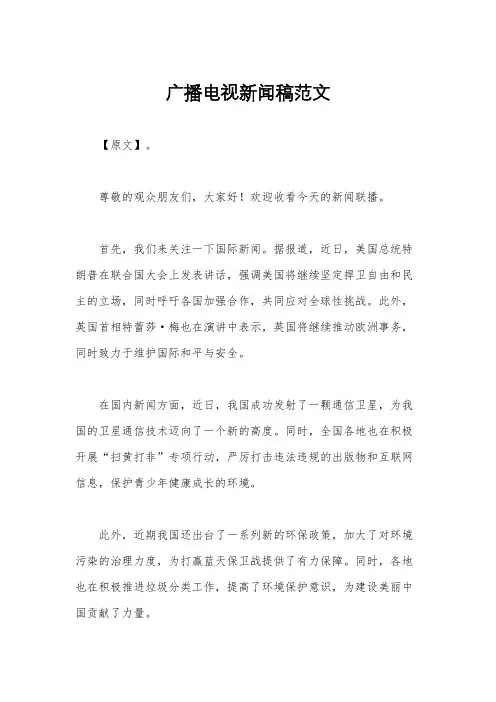 广播电视新闻稿范文

【原文】。

尊敬的观众朋友们，大家好！欢迎收看今天的新闻联播。

首先，我们来关注一下国际新闻。据报道，近日，美国总统特朗普在联合国大会上发表讲话，强调美国将继续坚定捍卫自由和民主的立场，同时呼吁各国加强合作，共同应对全球性挑战。此外，英国首相特蕾莎·梅也在演讲中表示，英国将继续推动欧洲事务，同时致力于维护国际和平与安全。

在国内新闻方面，近日，我国成功发射了一颗通信卫星，为我国的卫星通信技术迈向了一个新的高度。同时，全国各地也在积极开展“扫黄打非”专项行动，严厉打击违法违规的出版物和互联网信息，保护青少年健康成长的环境。

此外，近期我国还出台了一系列新的环保政策，加大了对环境污染的治理力度，为打赢蓝天保卫战提供了有力保障。同时，各地也在积极推进垃圾分类工作，提高了环境保护意识，为建设美丽中国贡献了力量。